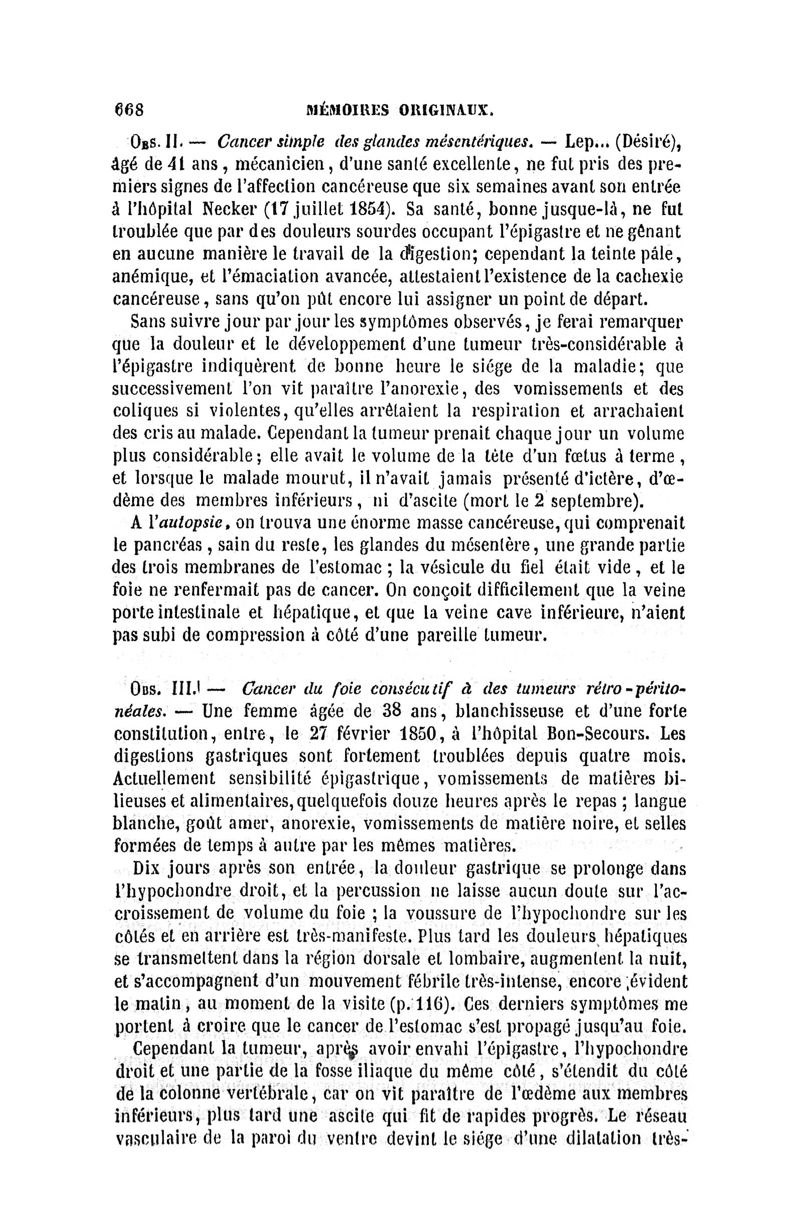 668 MÉMOIRES ORIGINAUX.

Obs. II. — Cancer simple des glandes mésentériques. — Lep... (Désiré), âgé de 41 ans, mécanicien, d'une santé excellente, ne fut pris des premiers signes de l'affection cancéreuse que six semaines avant son entrée à l'hôpital Necker (17 juillet 1854). Sa santé, bonne jusque-là, ne fut troublée que par des douleurs sourdes occupant l'épigastre et ne gênant en aucune manière le travail de la digestion; cependant la teinte pâle, anémique, et l'émaciation avancée, attestaient l'existence de la cachexie cancéreuse, sans qu'on pût encore lui assigner un point de départ.

Sans suivre jour par jour les symptômes observés, je ferai remarquer que la douleur et le développement d'une tumeur très-considérable à l'épigastre indiquèrent de bonne heure le siége de la maladie; que successivement l'on vit paraître l'anorexie, des vomissements et des coliques si violentes, qu'elles arrêtaient la respiration et arrachaient des cris au malade. Cependant la tumeur prenait chaque jour un volume plus considérable; elle avait le volume de la tête d'un fœtus à terme, et lorsque le malade mourut, il n'avait jamais présenté d'ictère, d'œdème des membres inférieurs, ni d'ascite (mort le 2 septembre).

A l'autopsie, on trouva une énorme masse cancéreuse, qui comprenait le pancréas, sain du reste, les glandes du mésentère, une grande partie des trois membranes de l'estomac; la vésicule du fiel était vide, et le foie ne renfermait pas de cancer. On conçoit difficilement que la veine porte intestinale et hépatique, et que la veine cave inférieure, n'aient pas subi de compression à côté d'une pareille tumeur.

Obs. III. — Cancer du foie consécutif à des tumeurs rétro-péritonéales. — Une femme âgée de 38 ans, blanchisseuse et d'une forte constitution, entre, le 27 février 1850, à l'hôpital Bon-Secours. Les digestions gastriques sont fortement troublées depuis quatre mois. Actuellement sensibilité épigastrique, vomissements de matières bilieuses et alimentaires, quelquefois douze heures après le repas; langue blanche, goût amer, anorexie, vomissements de matière noire, et selles formées de temps à autre par les mêmes matières.

Dix jours après son entrée, la douleur gastrique se prolonge dans l'hypochondre droit, et la percussion ne laisse aucun doute sur l'accroissement de volume du foie; la voussure de l'hypochondre sur les côtés et en arrière est très-manifeste. Plus tard les douleurs hépatiques se transmettent dans la région dorsale et lombaire, augmentent la nuit, et s'accompagnent d'un mouvement fébrile très-intense, encore évident le matin, au moment de la visite (p. 116). Ces derniers symptômes me portent à croire que le cancer de l'estomac s'est propagé jusqu'au foie.

Cependant la tumeur, après avoir envahi l'épigastre, l'hypochondre droit et une partie de la fosse iliaque du même côté, s'étendit du côté de la colonne vertébrale, car on vit paraître de l'œdème aux membres inférieurs, plus tard une ascite qui fit de rapides progrès. Le réseau vasculaire de la paroi du ventre devint le siége d'une dilatation très-